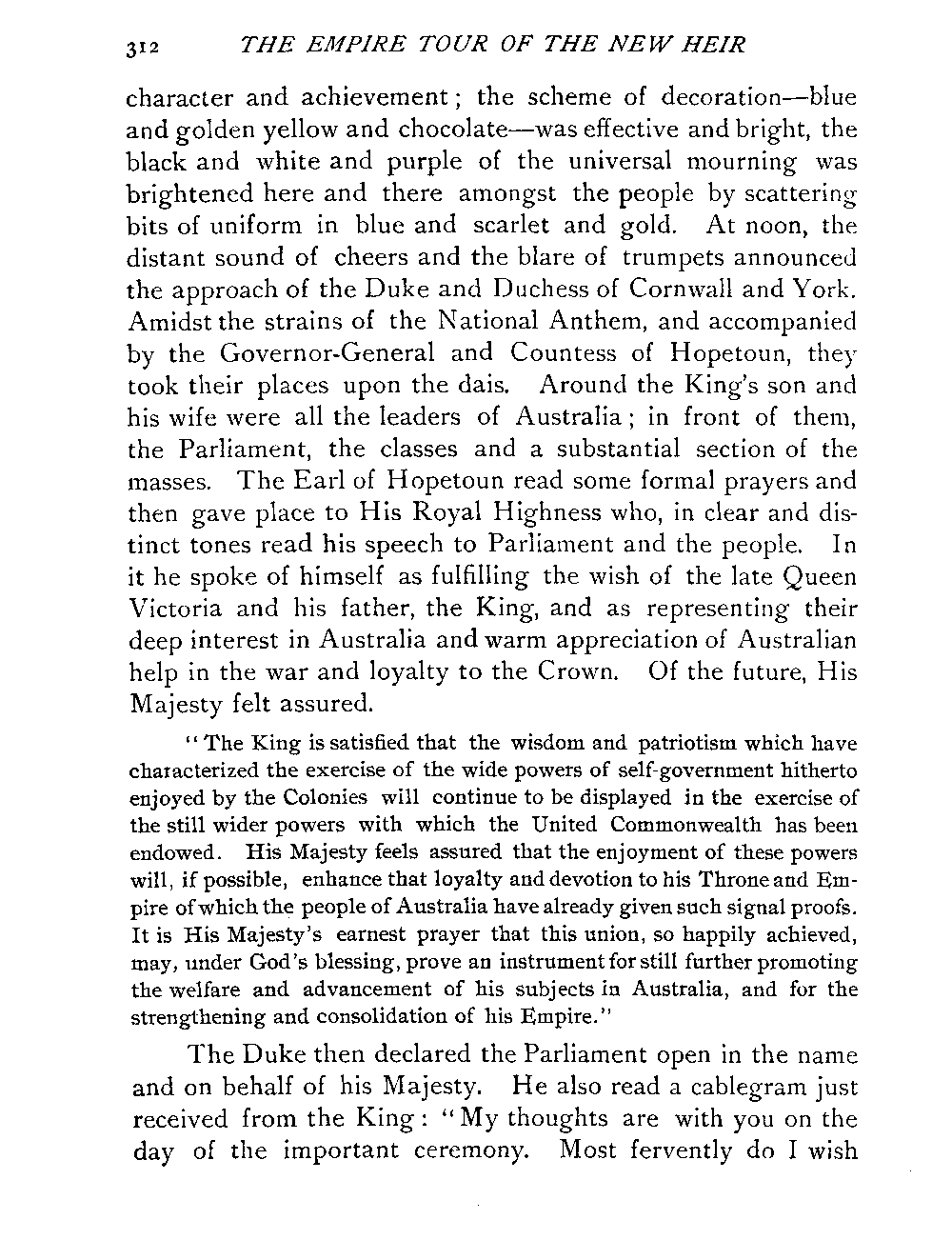 312 THE EMPIRE TOUR OF THE NEW HEIR

character and achievement; the scheme of decoration—blue and golden yellow and chocolate—was effective and bright, the black and white and purple of the universal mourning was brightened here and there amongst the people by scattering bits of uniform in blue and scarlet and gold. At noon, the distant sound of cheers and the blare of trumpets announced the approach of the Duke and Duchess of Cornwall and York. Amidst the strains of the National Anthem, and accompanied by the Governor-General and Countess of Hopetoun, they took their places upon the dais. Around the King's son and his wife were all the leaders of Australia; in front of them, the Parliament, the classes and a substantial section of the masses. The Earl of Hopetoun read some formal prayers and then gave place to His Royal Highness who, in clear and distinct tones read his speech to Parliament and the people. In it he spoke of himself as fulfilling the wish of the late Queen Victoria and his father, the King, and as representing their deep interest in Australia and warm appreciation of Australian help in the war and loyalty to the Crown. Of the future, His Majesty felt assured.

"The King is satisfied that the wisdom and patriotism which have characterized the exercise of the wide powers of self-government hitherto enjoyed by the Colonies will continue to be displayed in the exercise of the still wider powers with which the United Commonwealth has been endowed. His Majesty feels assured that the enjoyment of these powers will, if possible, enhance that loyalty and devotion to his Throne and Empire of which the people of Australia have already given such signal proofs. It is His Majesty's earnest prayer that this union, so happily achieved, may, under God's blessing, prove an instrument for still further promoting the welfare and advancement of his subjects in Australia, and for the strengthening and consolidation of his Empire."

The Duke then declared the Parliament open in the name and on behalf of his Majesty. He also read a cablegram just received from the King: "My thoughts are with you on the day of the important ceremony. Most fervently do I wish